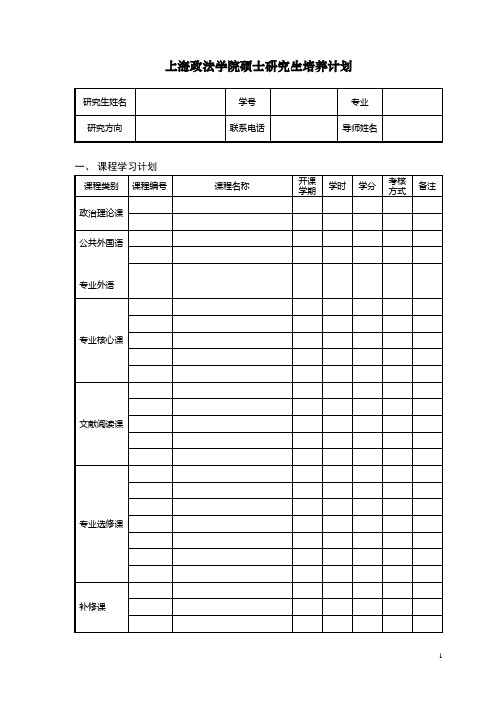 上海政法学院硕士研究生培养计划

| 研究生姓名 | | 学号 | | 专业 | |
|---|---|---|---|---|---|
| 研究方向 | | 联系电话 | | 导师姓名 | |

一、 课程学习计划

| 课程类别 | 课程编号 | 课程名称 | 开课学期 | 学时 | 学分 | 考核方式 | 备注 |
|---|---|---|---|---|---|---|---|
| 政治理论课 | | | | | | | |
| | | | | | | | |
| 公共外国语 | | | | | | | |
| | | | | | | | |
| 专业外语 | | | | | | | |
| 专业核心课 | | | | | | | |
| | | | | | | | |
| | | | | | | | |
| | | | | | | | |
| | | | | | | | |
| 文献阅读课 | | | | | | | |
| | | | | | | | |
| | | | | | | | |
| | | | | | | | |
| | | | | | | | |
| 专业选修课 | | | | | | | |
| | | | | | | | |
| | | | | | | | |
| | | | | | | | |
| | | | | | | | |
| | | | | | | | |
| | | | | | | | |
| 补修课 | | | | | | | |
| | | | | | | | |
| | | | | | | | |

1